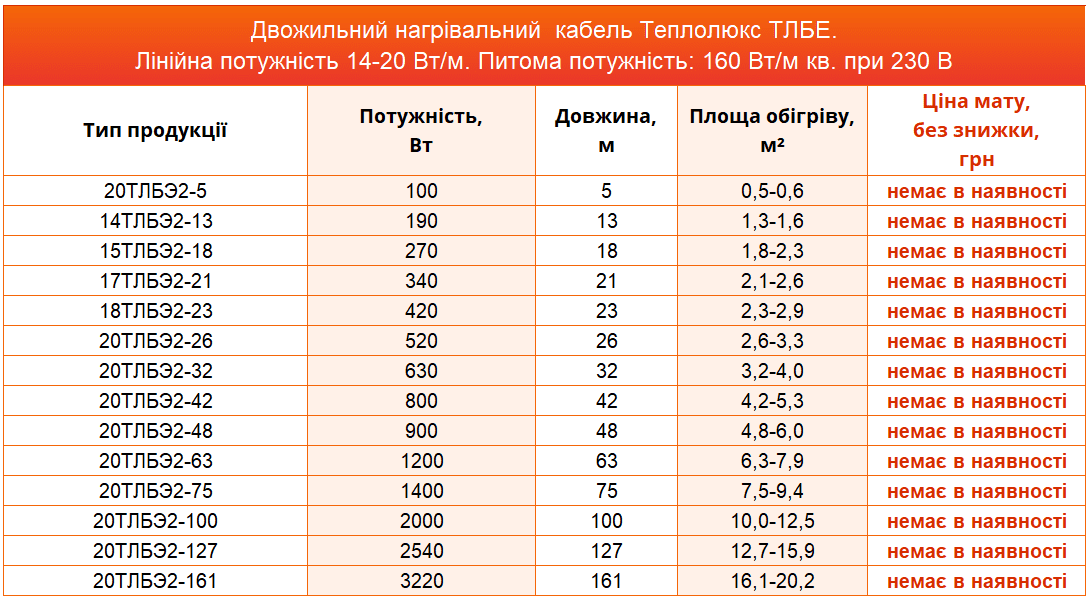 Двожильний нагрівальний кабель Теплолюкс ТЛБЕ.
Лінійна потужність 14-20 Вт/м. Питома потужність: 160 Вт/м кв. при 230 В

| Тип продукції | Потужність, Вт | Довжина, м | Площа обігріву, м² | Ціна мату, без знижки, грн |
|---|---|---|---|---|
| 20ТЛБЭ2-5 | 100 | 5 | 0,5-0,6 | немає в наявності |
| 14ТЛБЭ2-13 | 190 | 13 | 1,3-1,6 | немає в наявності |
| 15ТЛБЭ2-18 | 270 | 18 | 1,8-2,3 | немає в наявності |
| 17ТЛБЭ2-21 | 340 | 21 | 2,1-2,6 | немає в наявності |
| 18ТЛБЭ2-23 | 420 | 23 | 2,3-2,9 | немає в наявності |
| 20ТЛБЭ2-26 | 520 | 26 | 2,6-3,3 | немає в наявності |
| 20ТЛБЭ2-32 | 630 | 32 | 3,2-4,0 | немає в наявності |
| 20ТЛБЭ2-42 | 800 | 42 | 4,2-5,3 | немає в наявності |
| 20ТЛБЭ2-48 | 900 | 48 | 4,8-6,0 | немає в наявності |
| 20ТЛБЭ2-63 | 1200 | 63 | 6,3-7,9 | немає в наявності |
| 20ТЛБЭ2-75 | 1400 | 75 | 7,5-9,4 | немає в наявності |
| 20ТЛБЭ2-100 | 2000 | 100 | 10,0-12,5 | немає в наявності |
| 20ТЛБЭ2-127 | 2540 | 127 | 12,7-15,9 | немає в наявності |
| 20ТЛБЭ2-161 | 3220 | 161 | 16,1-20,2 | немає в наявності |